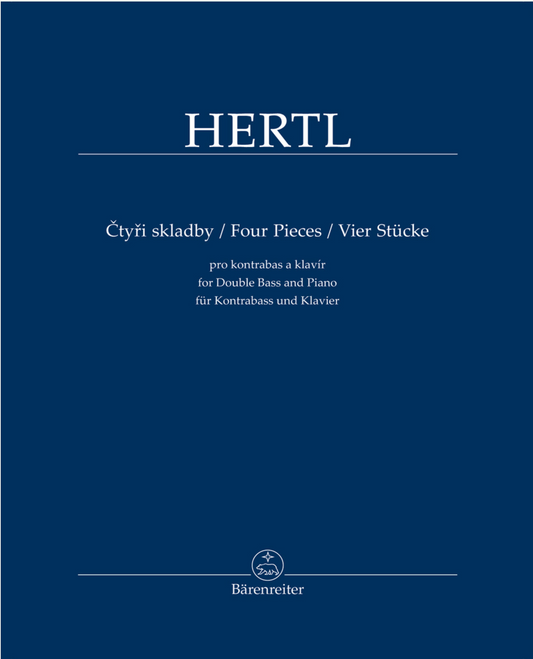 HERTL

Čtyři skladby / Four Pieces / Vier Stücke

pro kontrabas a klavír
for Double Bass and Piano
für Kontrabass und Klavier

Bärenreiter